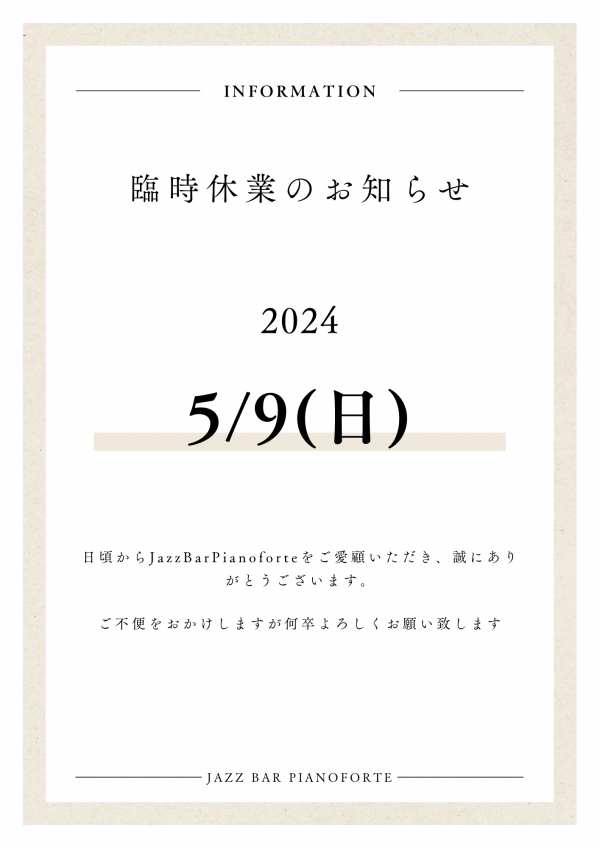 INFORMATION

臨時休業のお知らせ

2024

5/9(日)

日頃からJazzBarPianoforteをご愛顧いただき、誠にありがとうございます。

ご不便をおかけしますが何卒よろしくお願い致します

JAZZ BAR PIANOFORTE